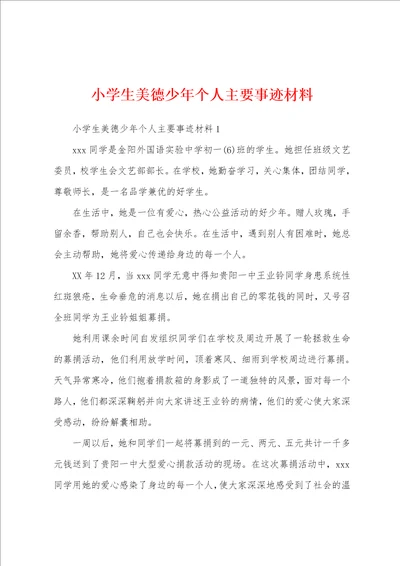 小学生美德少年个人主要事迹材料

小学生美德少年个人主要事迹材料1

xxx同学是金阳外国语实验中学初一(6)班的学生。她担任班级文艺委员，校学生会文艺部部长。在学校，她勤奋学习，关心集体，团结同学，尊敬师长，是一名品学兼优的好学生。

在生活中，她是一位有爱心，热心公益活动的好少年。赠人玫瑰，手留余香，帮助别人，自己也会快乐。在生活中，遇到别人有困难时，她总会主动帮助，她将爱心传递给身边的每一个人。

XX年12月，当xxx同学无意中得知贵阳一中王业铃同学身患系统性红斑狼疮，生命垂危的消息以后，她在捐出自己的零花钱的同时，又号召全班同学为王业铃姐姐募捐。

她利用课余时间自发组织同学们在学校及周边开展了一轮拯救生命的募捐活动，他们利用放学时间，顶着寒风、细雨到学校周边进行募捐。天气异常寒冷，他们抱着捐款箱的身影成了一道独特的风景，面对每一个路人，他们都深深鞠躬并向大家讲述王业铃的病情，他们的爱心使大家深受感动，纷纷解囊相助。

一周以后，她和同学们一起将募捐到的一元、两元、五元共计一千多元钱送到了贵阳一中大型爱心捐款活动的现场。在这次募捐活动中，xxx同学用她的爱心感染了身边的每一个人，使大家深深地感受到了社会的温